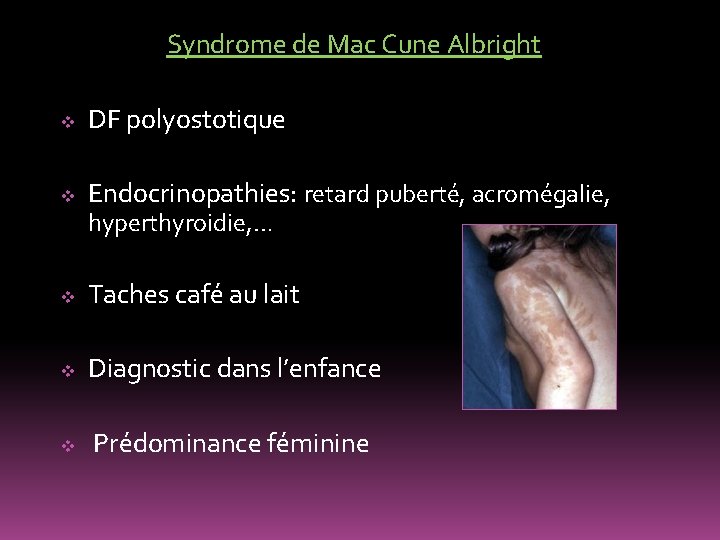 Syndrome de Mac Cune Albright

❖ DF polyostotique

❖ Endocrinopathies: retard puberté, acromégalie, hyperthyroidie,…

❖ Taches café au lait

❖ Diagnostic dans l'enfance

❖ Prédominance féminine